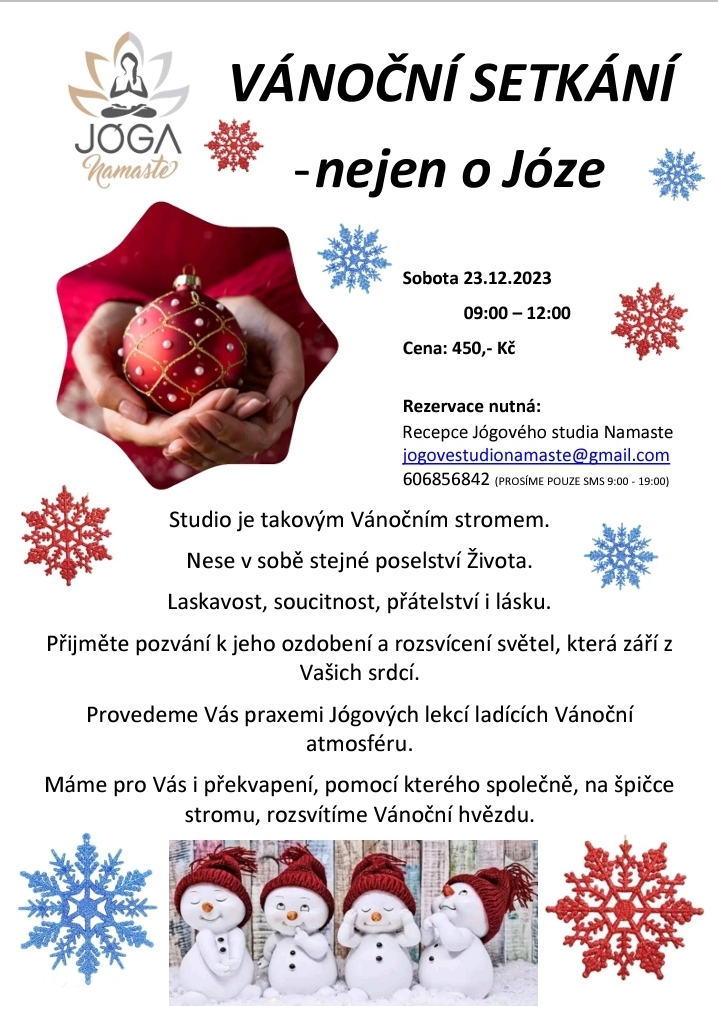 JÓGA Namaste

VÁNOČNÍ SETKÁNÍ

-nejen o Józe

Sobota 23.12.2023

09:00 – 12:00

Cena: 450,- Kč

Rezervace nutná:
Recepce Jógového studia Namaste
jogovestudionamaste@gmail.com
606856842 (PROSÍME POUZE SMS 9:00 - 19:00)

Studio je takovým Vánočním stromem.

Nese v sobě stejné poselství Života.

Laskavost, soucitnost, přátelství i lásku.

Přijměte pozvání k jeho ozdobení a rozsvícení světel, která září z Vašich srdcí.

Provedeme Vás praxemi Jógových lekcí ladících Vánoční atmosféru.

Máme pro Vás i překvapení, pomocí kterého společně, na špičce stromu, rozsvítíme Vánoční hvězdu.